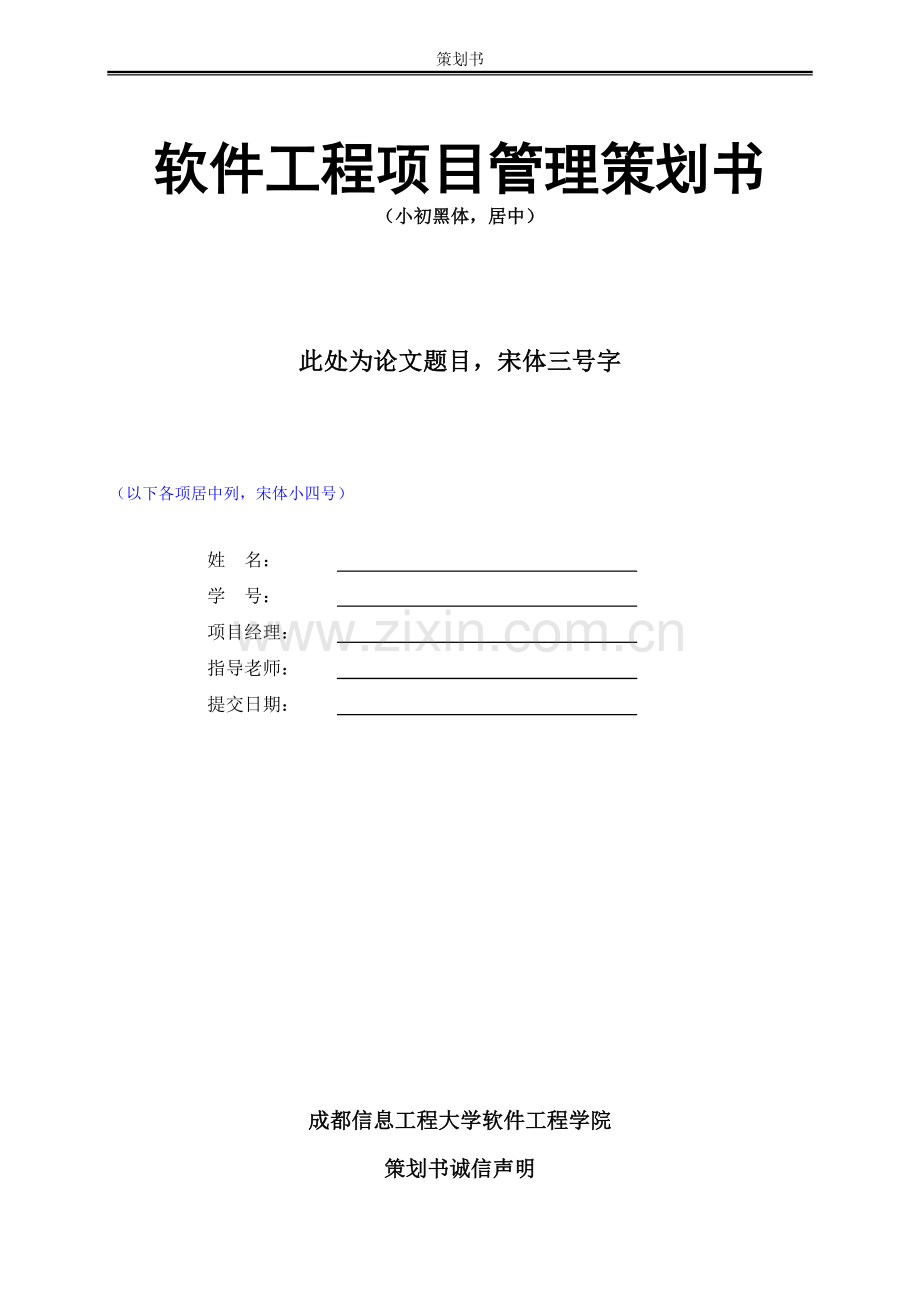 策划书

软件工程项目管理策划书
（小初黑体，居中）

此处为论文题目，宋体三号字

（以下各项居中列，宋体小四号）

姓　名：
学　号：
项目经理：
指导老师：
提交日期：

www.zixin.com.cn

成都信息工程大学软件工程学院

策划书诚信声明